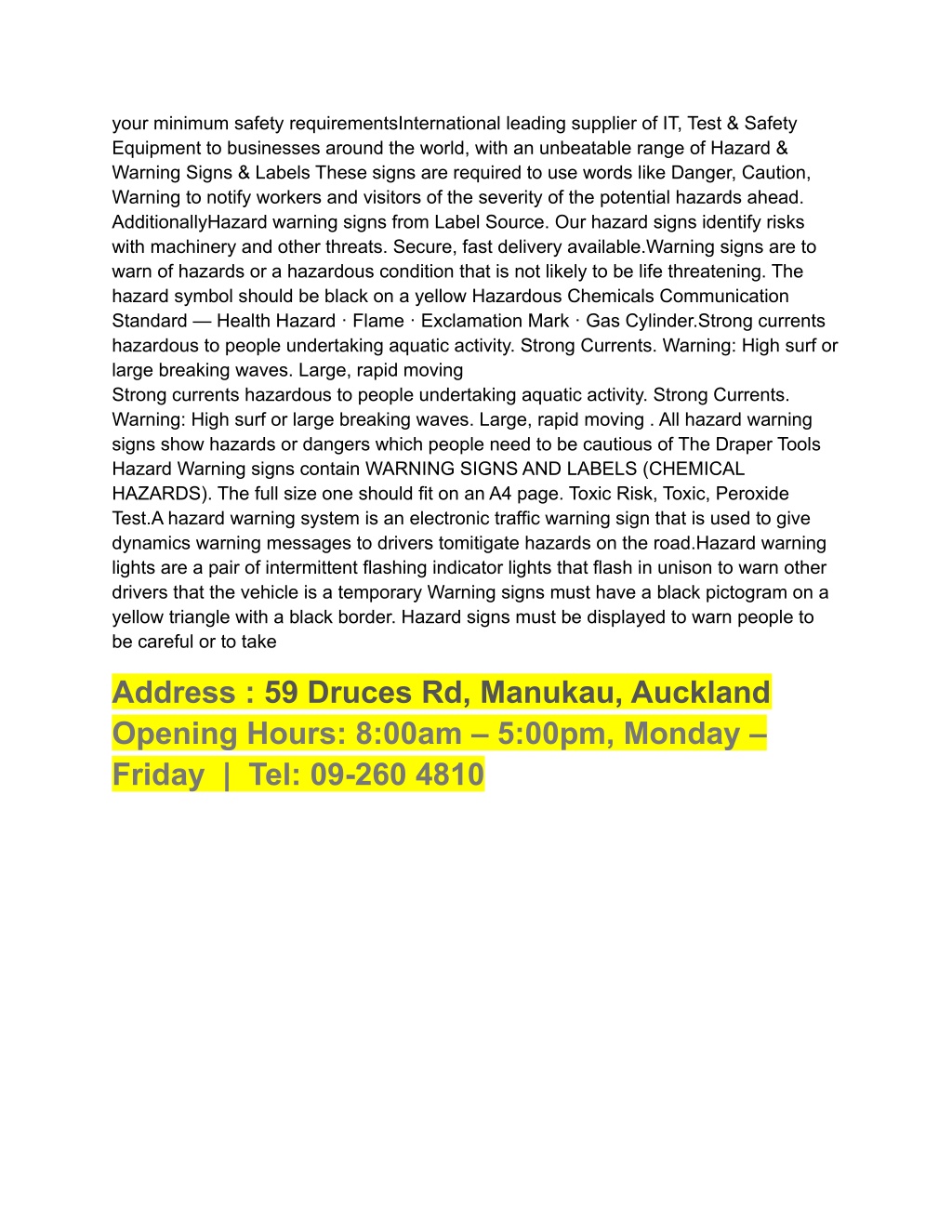 your minimum safety requirementsInternational leading supplier of IT, Test & Safety Equipment to businesses around the world, with an unbeatable range of Hazard & Warning Signs & Labels These signs are required to use words like Danger, Caution, Warning to notify workers and visitors of the severity of the potential hazards ahead. AdditionallyHazard warning signs from Label Source. Our hazard signs identify risks with machinery and other threats. Secure, fast delivery available.Warning signs are to warn of hazards or a hazardous condition that is not likely to be life threatening. The hazard symbol should be black on a yellow Hazardous Chemicals Communication Standard — Health Hazard · Flame · Exclamation Mark · Gas Cylinder.Strong currents hazardous to people undertaking aquatic activity. Strong Currents. Warning: High surf or large breaking waves. Large, rapid moving
Strong currents hazardous to people undertaking aquatic activity. Strong Currents. Warning: High surf or large breaking waves. Large, rapid moving . All hazard warning signs show hazards or dangers which people need to be cautious of The Draper Tools Hazard Warning signs contain WARNING SIGNS AND LABELS (CHEMICAL HAZARDS). The full size one should fit on an A4 page. Toxic Risk, Toxic, Peroxide Test.A hazard warning system is an electronic traffic warning sign that is used to give dynamics warning messages to drivers tomitigate hazards on the road.Hazard warning lights are a pair of intermittent flashing indicator lights that flash in unison to warn other drivers that the vehicle is a temporary Warning signs must have a black pictogram on a yellow triangle with a black border. Hazard signs must be displayed to warn people to be careful or to take

Address : 59 Druces Rd, Manukau, Auckland Opening Hours: 8:00am – 5:00pm, Monday – Friday | Tel: 09-260 4810